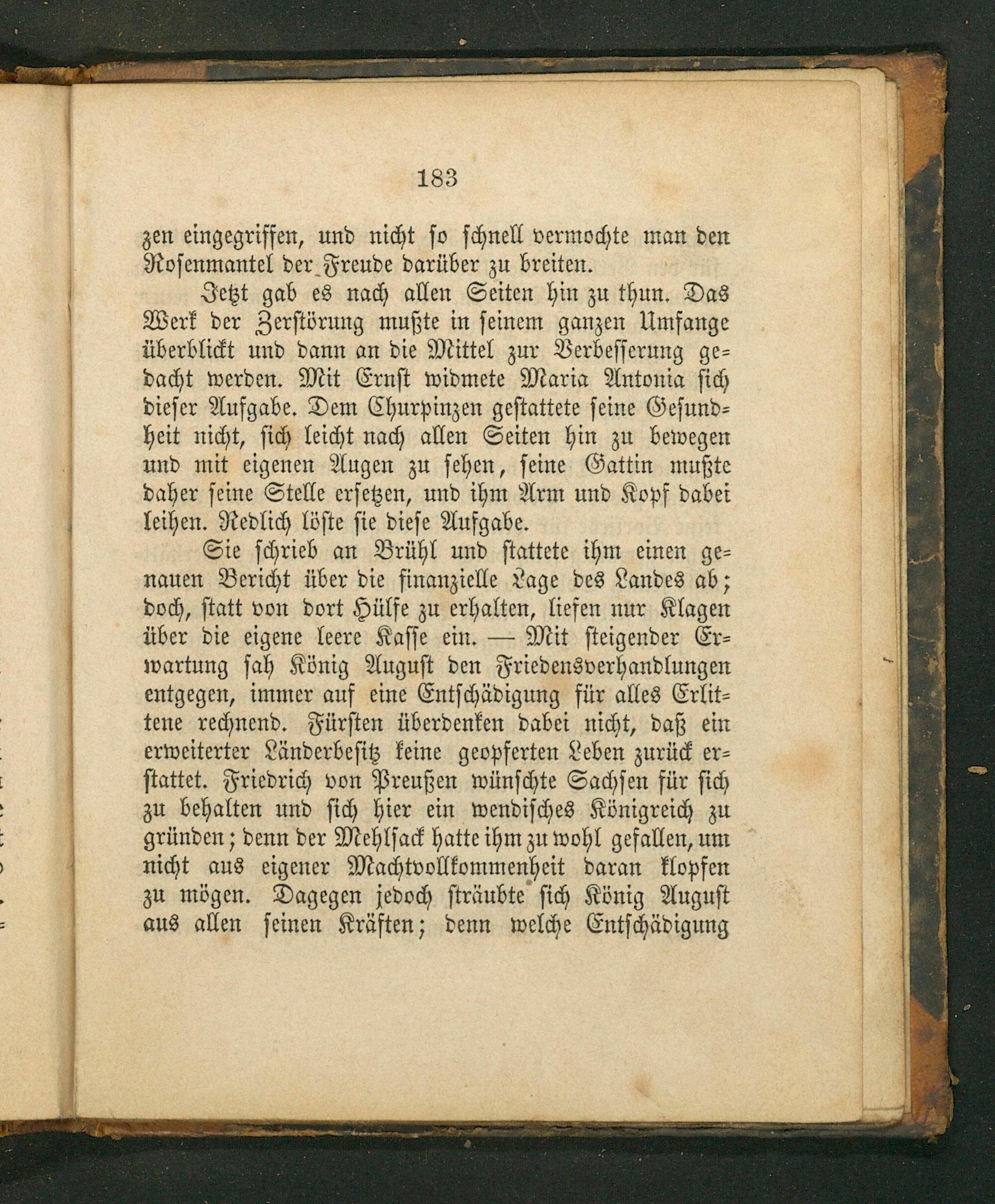 183

zen eingegriffen, und nicht so schnell vermochte man den Rosenmantel der Freude darüber zu breiten.

Jetzt gab es nach allen Seiten hin zu thun. Das Werk der Zerstörung mußte in seinem ganzen Umfange überblickt und dann an die Mittel zur Verbesserung gedacht werden. Mit Ernst widmete Maria Antonia sich dieser Aufgabe. Dem Churpinzen gestattete seine Gesundheit nicht, sich leicht nach allen Seiten hin zu bewegen und mit eigenen Augen zu sehen, seine Gattin mußte daher seine Stelle ersetzen, und ihm Arm und Kopf dabei leihen. Redlich löste sie diese Aufgabe.

Sie schrieb an Brühl und stattete ihm einen genauen Bericht über die finanzielle Lage des Landes ab; doch, statt von dort Hülfe zu erhalten, liefen nur Klagen über die eigene leere Kasse ein. — Mit steigender Erwartung sah König August den Friedensverhandlungen entgegen, immer auf eine Entschädigung für alles Erlittene rechnend. Fürsten überdenken dabei nicht, daß ein erweiterter Länderbesitz keine geopferten Leben zurück erstattet. Friedrich von Preußen wünschte Sachsen für sich zu behalten und sich hier ein wendisches Königreich zu gründen; denn der Mehlsack hatte ihm zu wohl gefallen, um nicht aus eigener Machtvollkommenheit daran klopfen zu mögen. Dagegen jedoch sträubte sich König August aus allen seinen Kräften; denn welche Entschädigung